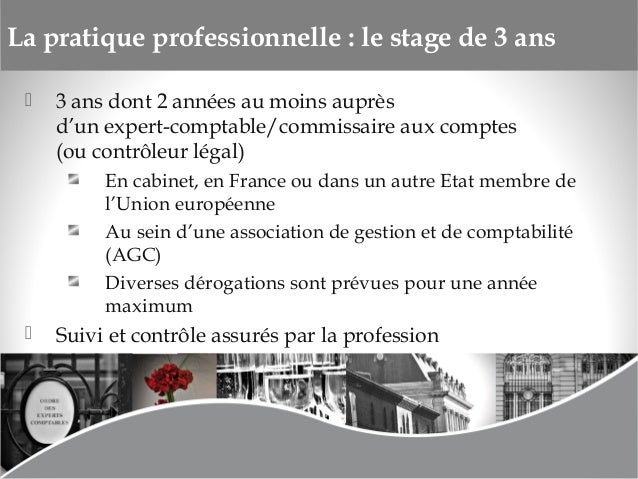 La pratique professionnelle : le stage de 3 ans

3 ans dont 2 années au moins auprès d'un expert-comptable/commissaire aux comptes (ou contrôleur légal)

En cabinet, en France ou dans un autre Etat membre de l'Union européenne

Au sein d'une association de gestion et de comptabilité (AGC)

Diverses dérogations sont prévues pour une année maximum

Suivi et contrôle assurés par la profession

ORDRE DES EXPERTS COMPTABLES